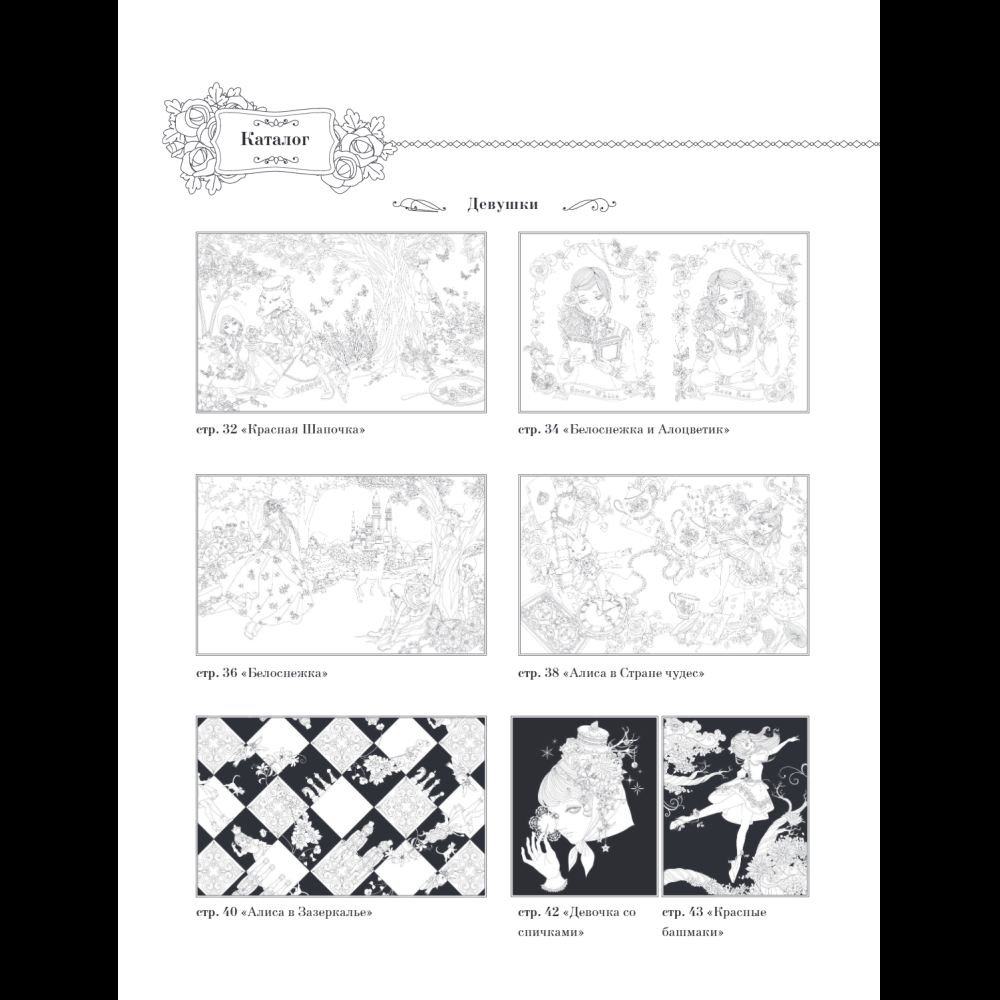 Каталог

Девушки

стр. 32 «Красная Шапочка»

стр. 34 «Белоснежка и Алоцветик»

стр. 36 «Белоснежка»

стр. 38 «Алиса в Стране чудес»

стр. 40 «Алиса в Зазеркалье»

стр. 42 «Девочка со спичками»

стр. 43 «Красные башмаки»